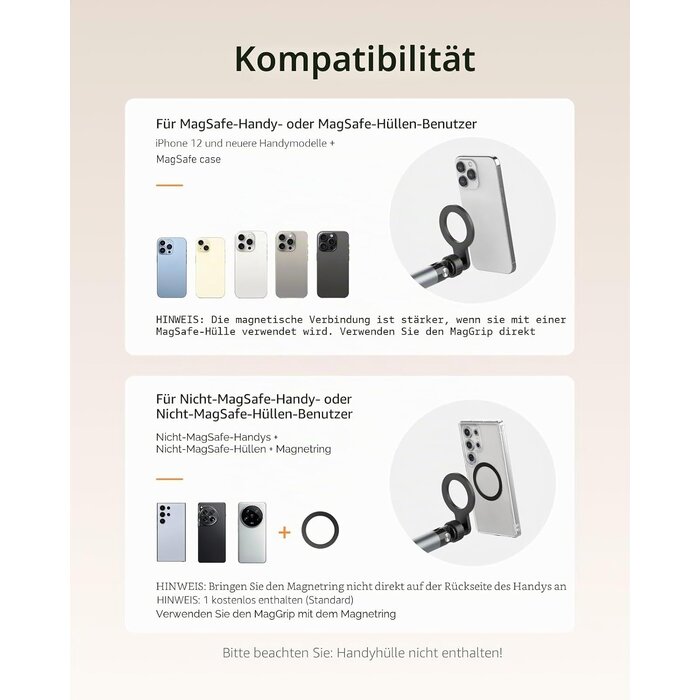 Kompatibilität

Für MagSafe-Handy- oder MagSafe-Hüllen-Benutzer
iPhone 12 und neuere Handymodelle +
MagSafe case

HINWEIS: Die magnetische Verbindung ist stärker, wenn sie mit einer MagSafe-Hülle verwendet wird. Verwenden Sie den MagGrip direkt

Für Nicht-MagSafe-Handy- oder Nicht-MagSafe-Hüllen-Benutzer
Nicht-MagSafe-Handys +
Nicht-MagSafe-Hüllen + Magnetring

+

HINWEIS: Bringen Sie den Magnetring nicht direkt auf der Rückseite des Handys an
HINWEIS: 1 kostenlos enthalten (Standard)
Verwenden Sie den MagGrip mit dem Magnetring

Bitte beachten Sie: Handyhülle nicht enthalten!